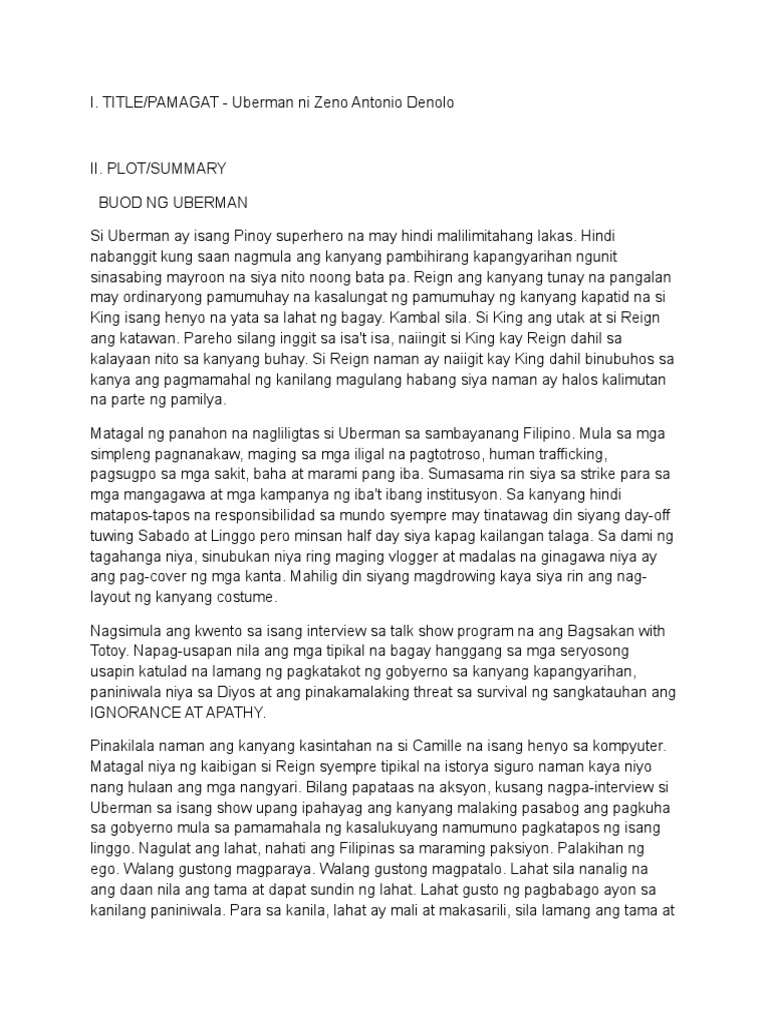 I. TITLE/PAMAGAT - Uberman ni Zeno Antonio Denolo

II. PLOT/SUMMARY

BUOD NG UBERMAN

Si Uberman ay isang Pinoy superhero na may hindi malilimitahang lakas. Hindi nabanggit kung saan nagmula ang kanyang pambihirang kapangyarihan ngunit sinasabing mayroon na siya nito noong bata pa. Reign ang kanyang tunay na pangalan may ordinaryong pamumuhay na kasalungat ng pamumuhay ng kanyang kapatid na si King isang henyo na yata sa lahat ng bagay. Kambal sila. Si King ang utak at si Reign ang katawan. Pareho silang inggit sa isa't isa, naiingit si King kay Reign dahil sa kalayaan nito sa kanyang buhay. Si Reign naman ay naiigit kay King dahil binubuhos sa kanya ang pagmamahal ng kanilang magulang habang siya naman ay halos kalimutan na parte ng pamilya.

Matagal ng panahon na nagliligtas si Uberman sa sambayanang Filipino. Mula sa mga simpleng pagnanakaw, maging sa mga iligal na pagtotroso, human trafficking, pagsugpo sa mga sakit, baha at marami pang iba. Sumasama rin siya sa strike para sa mga mangagawa at mga kampanya ng iba't ibang institusyon. Sa kanyang hindi matapos-tapos na responsibilidad sa mundo syempre may tinatawag din siyang day-off tuwing Sabado at Linggo pero minsan half day siya kapag kailangan talaga. Sa dami ng tagahanga niya, sinubukan niya ring maging vlogger at madalas na ginagawa niya ay ang pag-cover ng mga kanta. Mahilig din siyang magdrowing kaya siya rin ang nag-layout ng kanyang costume.

Nagsimula ang kwento sa isang interview sa talk show program na ang Bagsakan with Totoy. Napag-usapan nila ang mga tipikal na bagay hanggang sa mga seryosong usapin katulad na lamang ng pagkatakot ng gobyerno sa kanyang kapangyarihan, paniniwala niya sa Diyos at ang pinakamalaking threat sa survival ng sangkatauhan ang IGNORANCE AT APATHY.

Pinakilala naman ang kanyang kasintahan na si Camille na isang henyo sa kompyuter. Matagal niya ng kaibigan si Reign syempre tipikal na istorya siguro naman kaya niyo nang hulaan ang mga nangyari. Bilang papataas na aksyon, kusang nagpa-interview si Uberman sa isang show upang ipahayag ang kanyang malaking pasabog ang pagkuha sa gobyerno mula sa pamamahala ng kasalukuyang namumuno pagkatapos ng isang linggo. Nagulat ang lahat, nahati ang Filipinas sa maraming paksiyon. Palakihan ng ego. Walang gustong magparaya. Walang gustong magpatalo. Lahat sila nanalig na ang daan nila ang tama at dapat sundin ng lahat. Lahat gusto ng pagbabago ayon sa kanilang paniniwala. Para sa kanila, lahat ay mali at makasarili, sila lamang ang tama at